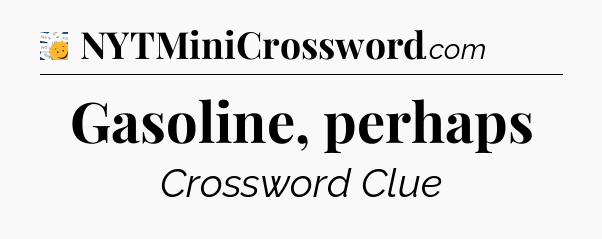 NYTMiniCrossword.com

Gasoline, perhaps

Crossword Clue